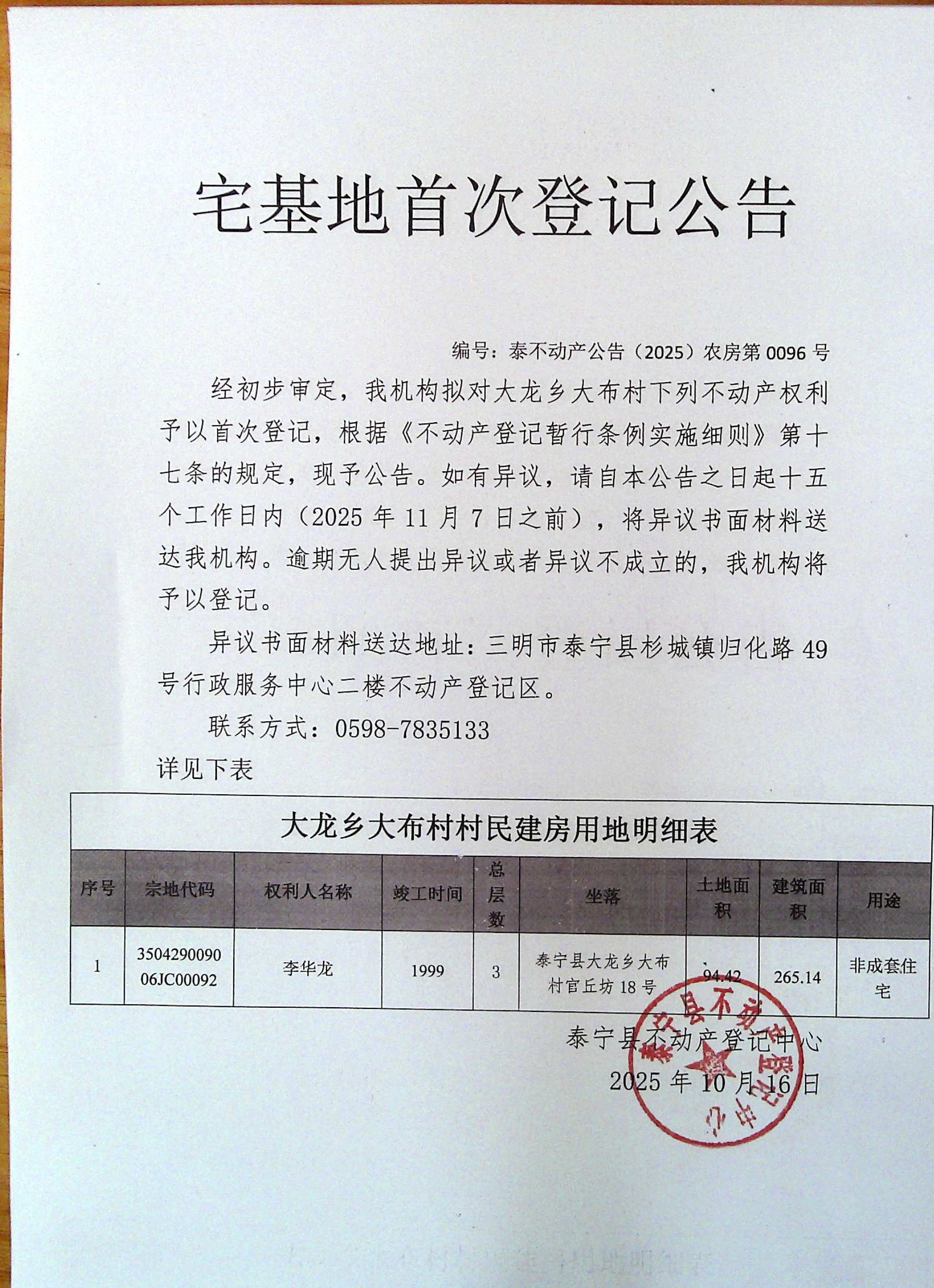 宅基地首次登记公告

编号：泰不动产公告（2025）农房第 0096 号

经初步审定，我机构拟对大龙乡大布村下列不动产权利予以首次登记，根据《不动产登记暂行条例实施细则》第十七条的规定，现予公告。如有异议，请自本公告之日起十五个工作日内（2025 年 11 月 7 日之前），将异议书面材料送达我机构。逾期无人提出异议或者异议不成立的，我机构将予以登记。

异议书面材料送达地址：三明市泰宁县杉城镇归化路 49 号行政服务中心二楼不动产登记区。

联系方式：0598-7835133

详见下表

大龙乡大布村村民建房用地明细表

| 序号 | 宗地代码 | 权利人名称 | 竣工时间 | 总层数 | 坐落 | 土地面积 | 建筑面积 | 用途 |
|---|---|---|---|---|---|---|---|---|
| 1 | 350429009006JC00092 | 李华龙 | 1999 | 3 | 泰宁县大龙乡大布村官丘坊 18 号 | 94.42 | 265.14 | 非成套住宅 |

泰宁县不动产登记中心
2025 年 10 月 16 日

泰宁县不动产登记中心